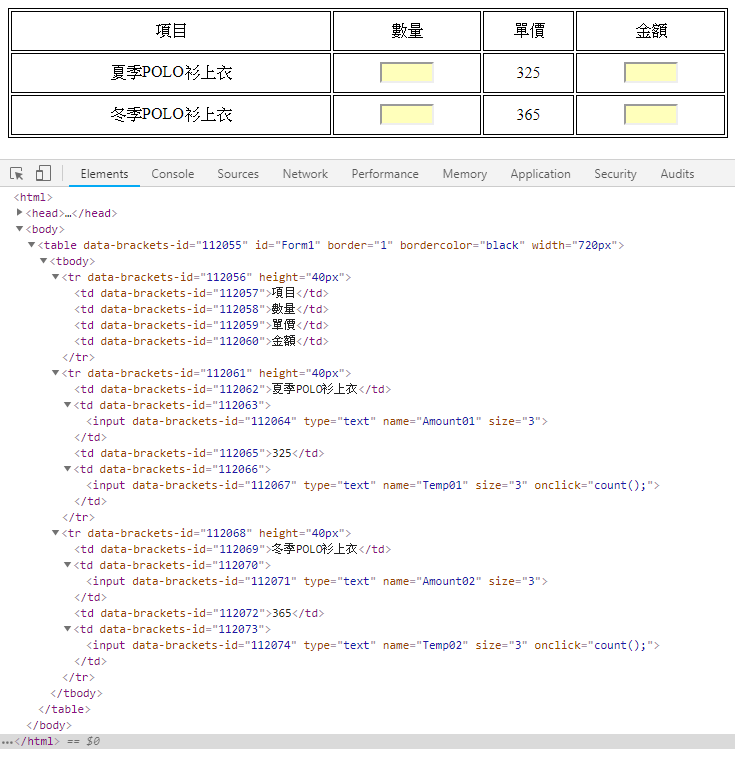 | 項目 | 數量 | 單價 | 金額 |
|---|---|---|---|
| 夏季POLO衫上衣 | | 325 | |
| 冬季POLO衫上衣 | | 365 | |

Elements Console Sources Network Performance Memory Application Security Audits

<html>
<head>…</head>
<body>
<table data-brackets-id="112055" id="Form1" border="1" bordercolor="black" width="720px">
<tbody>
<tr data-brackets-id="112056" height="40px">
<td data-brackets-id="112057">項目</td>
<td data-brackets-id="112058">數量</td>
<td data-brackets-id="112059">單價</td>
<td data-brackets-id="112060">金額</td>
</tr>
<tr data-brackets-id="112061" height="40px">
<td data-brackets-id="112062">夏季POLO衫上衣</td>
<td data-brackets-id="112063">
<input data-brackets-id="112064" type="text" name="Amount01" size="3">
</td>
<td data-brackets-id="112065">325</td>
<td data-brackets-id="112066">
<input data-brackets-id="112067" type="text" name="Temp01" size="3" onclick="count();">
</td>
</tr>
<tr data-brackets-id="112068" height="40px">
<td data-brackets-id="112069">冬季POLO衫上衣</td>
<td data-brackets-id="112070">
<input data-brackets-id="112071" type="text" name="Amount02" size="3">
</td>
<td data-brackets-id="112072">365</td>
<td data-brackets-id="112073">
<input data-brackets-id="112074" type="text" name="Temp02" size="3" onclick="count();">
</td>
</tr>
</tbody>
</table>
</body>
…</html> == $0